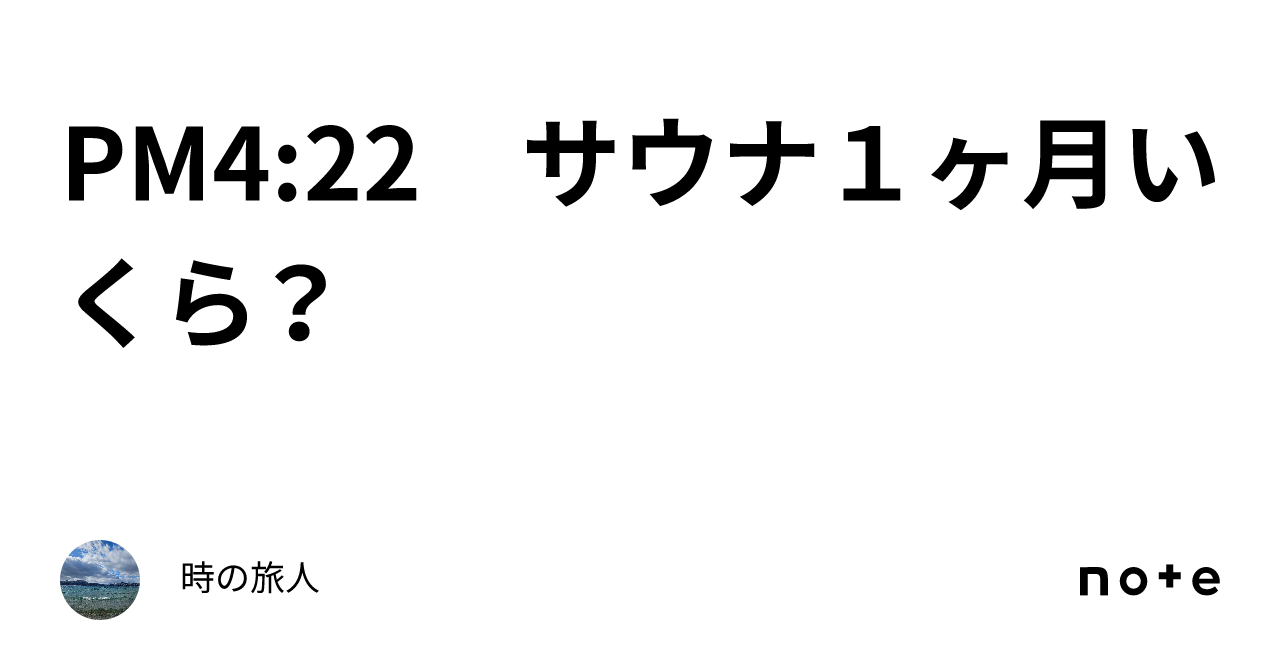 PM4:22　サウナ１ヶ月いくら？

時の旅人

note